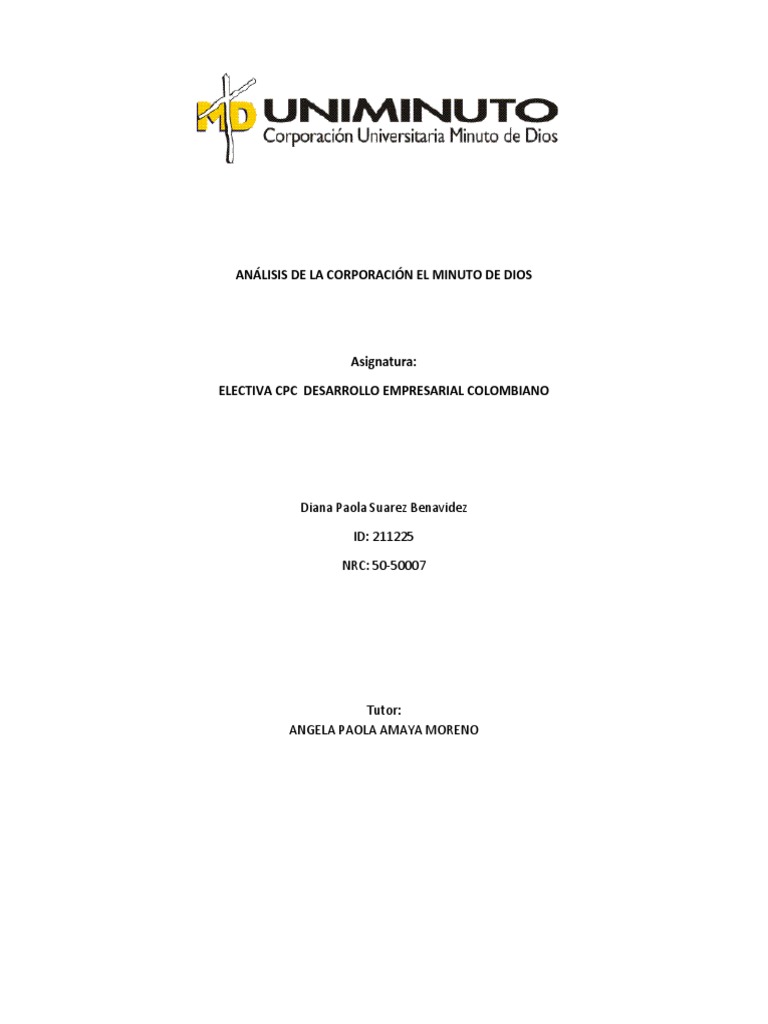 MD UNIMINUTO
Corporación Universitaria Minuto de Dios

ANÁLISIS DE LA CORPORACIÓN EL MINUTO DE DIOS

Asignatura:

ELECTIVA CPC DESARROLLO EMPRESARIAL COLOMBIANO

Diana Paola Suarez Benavidez

ID: 211225

NRC: 50-50007

Tutor:
ANGELA PAOLA AMAYA MORENO